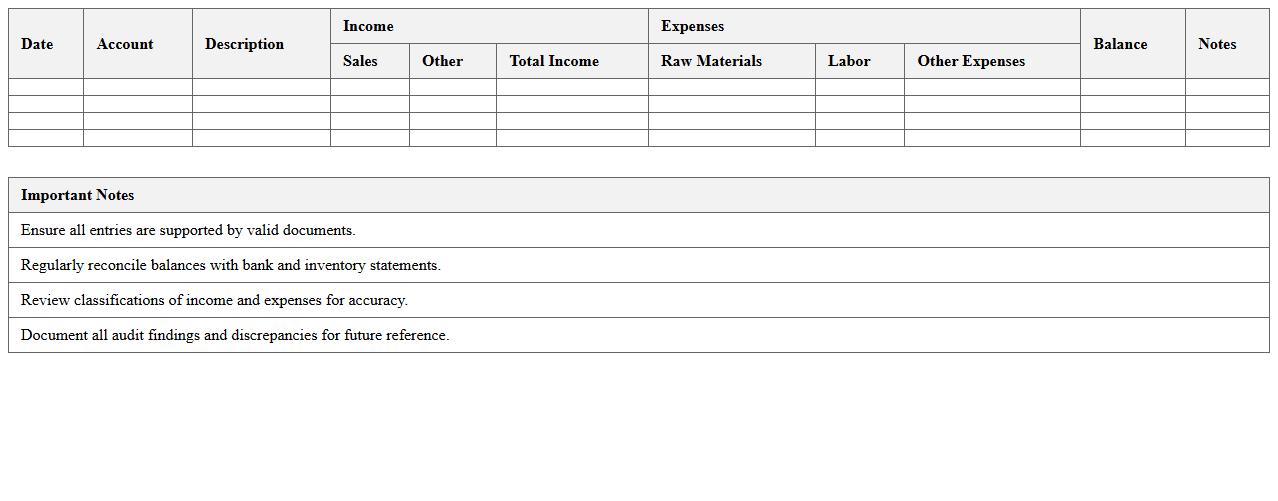 | Date | Account | Description | Income | | | Expenses | | | Balance | Notes |
|---|---|---|---|---|---|---|---|---|---|---|
| | | | Sales | Other | Total Income | Raw Materials | Labor | Other Expenses | | |
| | | | | | | | | | | |
| | | | | | | | | | | |
| | | | | | | | | | | |
| | | | | | | | | | | |

| Important Notes |
|---|
| Ensure all entries are supported by valid documents. |
| Regularly reconcile balances with bank and inventory statements. |
| Review classifications of income and expenses for accuracy. |
| Document all audit findings and discrepancies for future reference. |